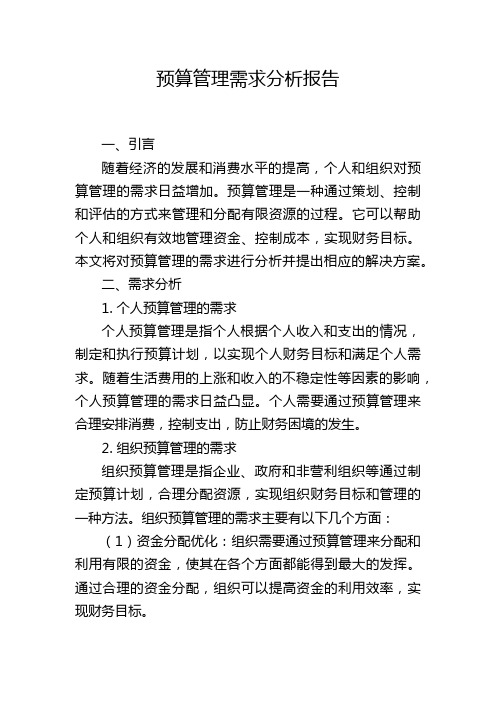 预算管理需求分析报告

一、引言

随着经济的发展和消费水平的提高，个人和组织对预算管理的需求日益增加。预算管理是一种通过策划、控制和评估的方式来管理和分配有限资源的过程。它可以帮助个人和组织有效地管理资金、控制成本，实现财务目标。本文将对预算管理的需求进行分析并提出相应的解决方案。

二、需求分析

1. 个人预算管理的需求

个人预算管理是指个人根据个人收入和支出的情况，制定和执行预算计划，以实现个人财务目标和满足个人需求。随着生活费用的上涨和收入的不稳定性等因素的影响，个人预算管理的需求日益凸显。个人需要通过预算管理来合理安排消费，控制支出，防止财务困境的发生。

2. 组织预算管理的需求

组织预算管理是指企业、政府和非营利组织等通过制定预算计划，合理分配资源，实现组织财务目标和管理的一种方法。组织预算管理的需求主要有以下几个方面：

（1）资金分配优化：组织需要通过预算管理来分配和利用有限的资金，使其在各个方面都能得到最大的发挥。通过合理的资金分配，组织可以提高资金的利用效率，实现财务目标。